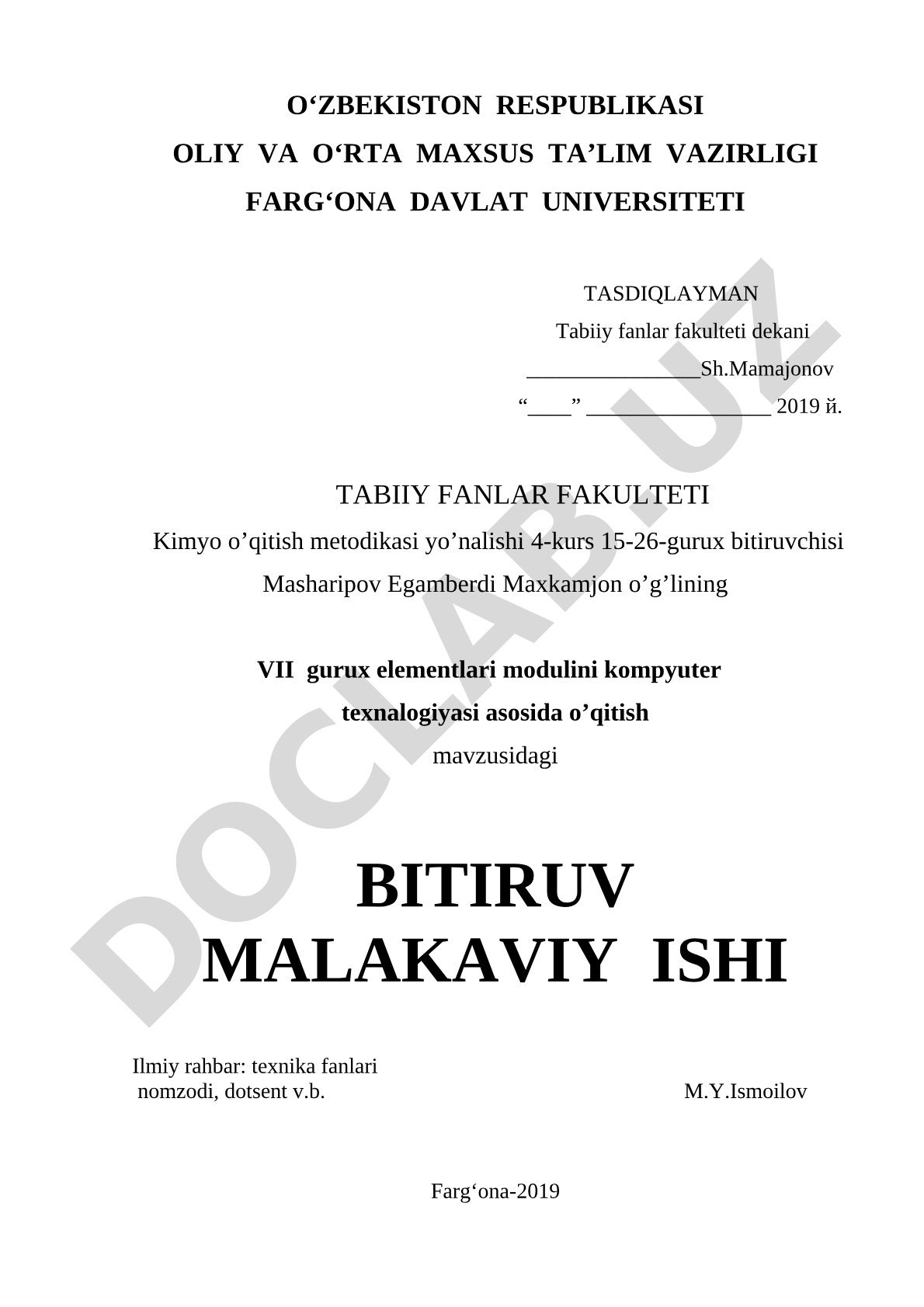 O‘ZBEKISTON RESPUBLIKASI
OLIY VA O‘RTA MAXSUS TA’LIM VAZIRLIGI
FARG‘ONA DAVLAT UNIVERSITETI

TASDIQLAYMAN
Tabiiy fanlar fakulteti dekani
________________Sh.Mamajonov
“____” _________________ 2019 й.

TABIIY FANLAR FAKULTETI
Kimyo o’qitish metodikasi yo’nalishi 4-kurs 15-26-gurux bitiruvchisi
Masharipov Egamberdi Maxkamjon o’g’lining

VII gurux elementlari modulini kompyuter texnalogiyasi asosida o’qitish
mavzusidagi

BITIRUV MALAKAVIY ISHI

Ilmiy rahbar: texnika fanlari nomzodi, dotsent v.b. M.Y.Ismoilov

Farg‘ona-2019

DOCLAB.UZ